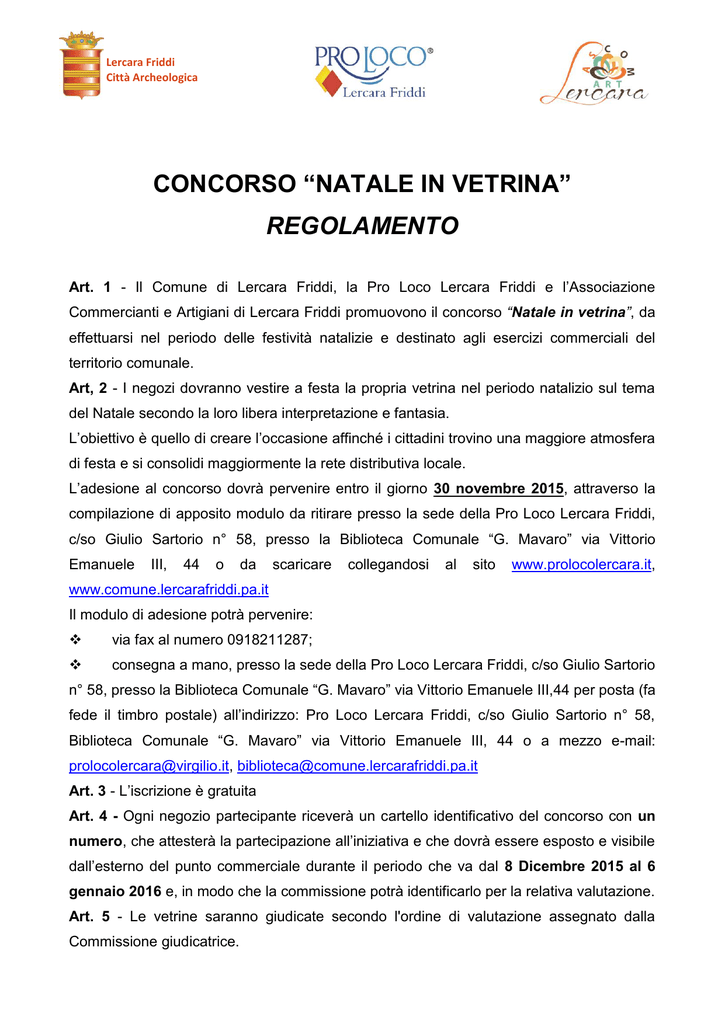 Lercara Friddi
Città Archeologica

PRO LOCO®
Lercara Friddi

COM ART
Lercara

CONCORSO “NATALE IN VETRINA”
REGOLAMENTO

Art. 1 - Il Comune di Lercara Friddi, la Pro Loco Lercara Friddi e l’Associazione Commercianti e Artigiani di Lercara Friddi promuovono il concorso “Natale in vetrina”, da effettuarsi nel periodo delle festività natalizie e destinato agli esercizi commerciali del territorio comunale.
Art, 2 - I negozi dovranno vestire a festa la propria vetrina nel periodo natalizio sul tema del Natale secondo la loro libera interpretazione e fantasia.
L’obiettivo è quello di creare l’occasione affinché i cittadini trovino una maggiore atmosfera di festa e si consolidi maggiormente la rete distributiva locale.
L’adesione al concorso dovrà pervenire entro il giorno 30 novembre 2015, attraverso la compilazione di apposito modulo da ritirare presso la sede della Pro Loco Lercara Friddi, c/so Giulio Sartorio n° 58, presso la Biblioteca Comunale “G. Mavaro” via Vittorio Emanuele III, 44 o da scaricare collegandosi al sito www.prolocolercara.it, www.comune.lercarafriddi.pa.it
Il modulo di adesione potrà pervenire:
❖ via fax al numero 0918211287;
❖ consegna a mano, presso la sede della Pro Loco Lercara Friddi, c/so Giulio Sartorio n° 58, presso la Biblioteca Comunale “G. Mavaro” via Vittorio Emanuele III,44 per posta (fa fede il timbro postale) all’indirizzo: Pro Loco Lercara Friddi, c/so Giulio Sartorio n° 58, Biblioteca Comunale “G. Mavaro” via Vittorio Emanuele III, 44 o a mezzo e-mail: prolocolercara@virgilio.it, biblioteca@comune.lercarafriddi.pa.it
Art. 3 - L’iscrizione è gratuita
Art. 4 - Ogni negozio partecipante riceverà un cartello identificativo del concorso con un numero, che attesterà la partecipazione all’iniziativa e che dovrà essere esposto e visibile dall’esterno del punto commerciale durante il periodo che va dal 8 Dicembre 2015 al 6 gennaio 2016 e, in modo che la commissione potrà identificarlo per la relativa valutazione.
Art. 5 - Le vetrine saranno giudicate secondo l'ordine di valutazione assegnato dalla Commissione giudicatrice.